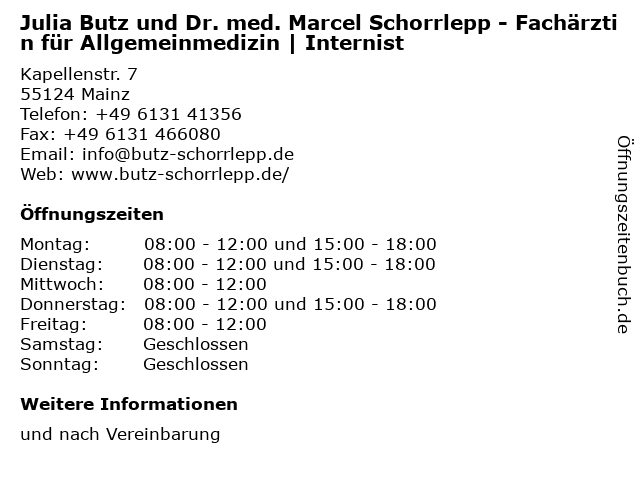 Julia Butz und Dr. med. Marcel Schorrlepp - Fachärztin für Allgemeinmedizin | Internist

Kapellenstr. 7
55124 Mainz
Telefon: +49 6131 41356
Fax: +49 6131 466080
Email: info@butz-schorrlepp.de
Web: www.butz-schorrlepp.de/

Öffnungszeiten

Montag: 08:00 - 12:00 und 15:00 - 18:00
Dienstag: 08:00 - 12:00 und 15:00 - 18:00
Mittwoch: 08:00 - 12:00
Donnerstag: 08:00 - 12:00 und 15:00 - 18:00
Freitag: 08:00 - 12:00
Samstag: Geschlossen
Sonntag: Geschlossen

Weitere Informationen

und nach Vereinbarung

Öffnungszeitenbuch.de